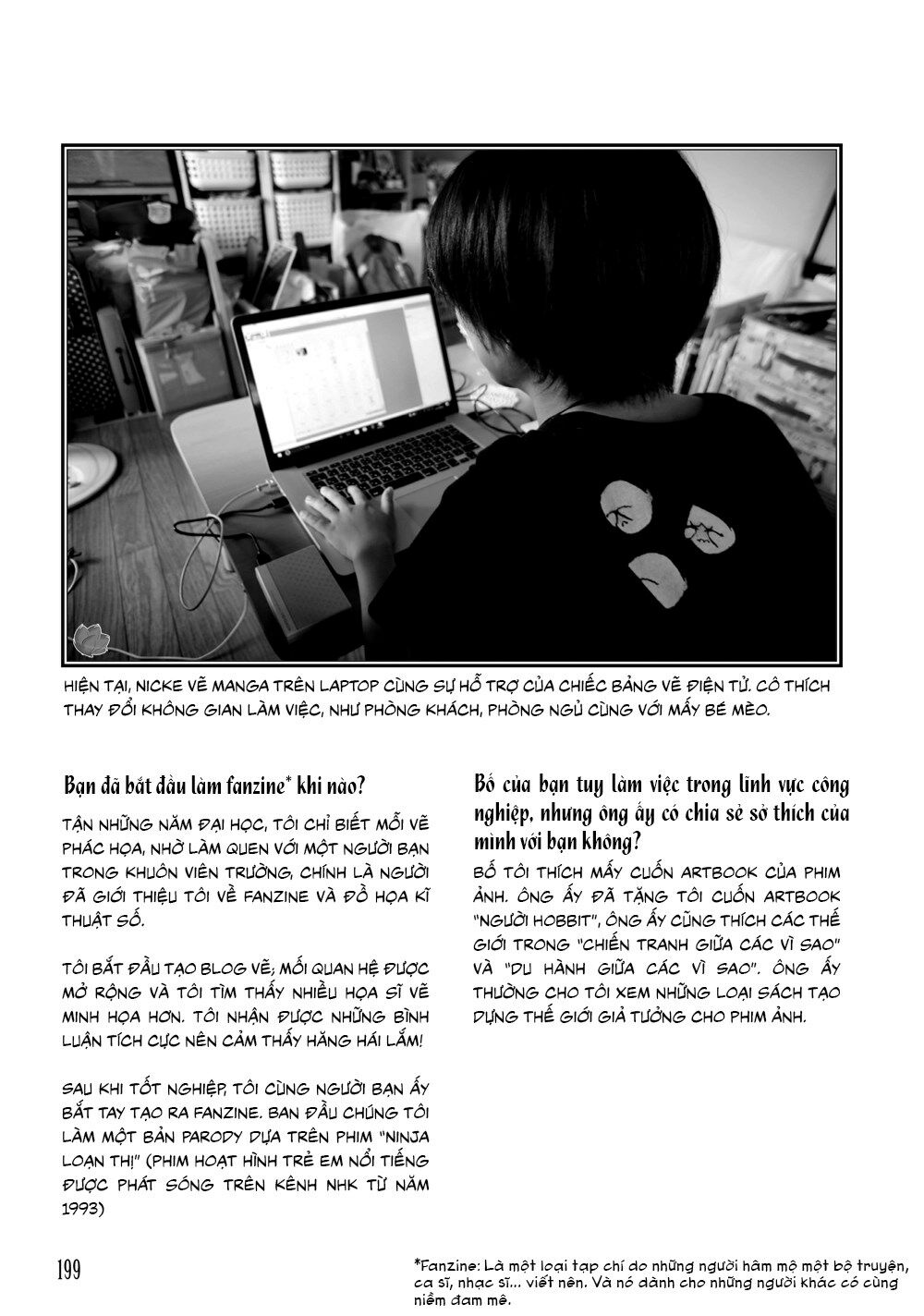 HIỆN TẠI, NICKE VẼ MANGA TRÊN LAPTOP CÙNG SỰ HỖ TRỢ CỦA CHIẾC BẢNG VẼ ĐIỆN TỬ. CÔ THÍCH THAY ĐỔI KHÔNG GIAN LÀM VIỆC, NHƯ PHÒNG KHÁCH, PHÒNG NGỦ CÙNG VỚI MẤY BÉ MÈO.

Bạn đã bắt đầu làm fanzine* khi nào?

TẬN NHỮNG NĂM ĐẠI HỌC, TÔI CHỈ BIẾT MỖI VẼ PHÁC HỌA, NHỜ LÀM QUEN VỚI MỘT NGƯỜI BẠN TRONG KHUÔN VIÊN TRƯỜNG, CHÍNH LÀ NGƯỜI ĐÃ GIỚI THIỆU TÔI VỀ FANZINE VÀ ĐỒ HỌA KĨ THUẬT SỐ.

TÔI BẮT ĐẦU TẠO BLOG VẼ; MỐI QUAN HỆ ĐƯỢC MỞ RỘNG VÀ TÔI TÌM THẤY NHIỀU HỌA SĨ VẼ MINH HỌA HƠN. TÔI NHẬN ĐƯỢC NHỮNG BÌNH LUẬN TÍCH CỰC NÊN CẢM THẤY HĂNG HÁI LẮM!

SAU KHI TỐT NGHIỆP, TÔI CÙNG NGƯỜI BẠN ẤY BẮT TAY TẠO RA FANZINE. BAN ĐẦU CHÚNG TÔI LÀM MỘT BẢN PARODY DỰA TRÊN PHIM "NINJA LOẠN THỊ" (PHIM HOẠT HÌNH TRẺ EM NỔI TIẾNG ĐƯỢC PHÁT SÓNG TRÊN KÊNH NHK TỪ NĂM 1993)

Bố của bạn tuy làm việc trong lĩnh vực công nghiệp, nhưng ông ấy có chia sẻ sở thích của mình với bạn không?

BỐ TÔI THÍCH MẤY CUỐN ARTBOOK CỦA PHIM ẢNH. ÔNG ẤY ĐÃ TẶNG TÔI CUỐN ARTBOOK "NGƯỜI HOBBIT", ÔNG ẤY CŨNG THÍCH CÁC THẾ GIỚI TRONG "CHIẾN TRANH GIỮA CÁC VÌ SAO" VÀ "DU HÀNH GIỮA CÁC VÌ SAO". ÔNG ẤY THƯỜNG CHO TÔI XEM NHỮNG LOẠI SÁCH TẠO DỰNG THẾ GIỚI GIẢ TƯỞNG CHO PHIM ẢNH.

199

*Fanzine: Là một loại tạp chí do những người hâm mộ một bộ truyện, ca sĩ, nhạc sĩ... viết nên. Và nó dành cho những người khác có cùng niềm đam mê.